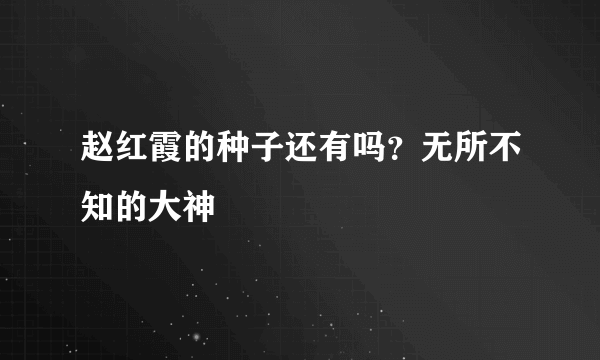 赵红霞的种子还有吗？无所不知的大神